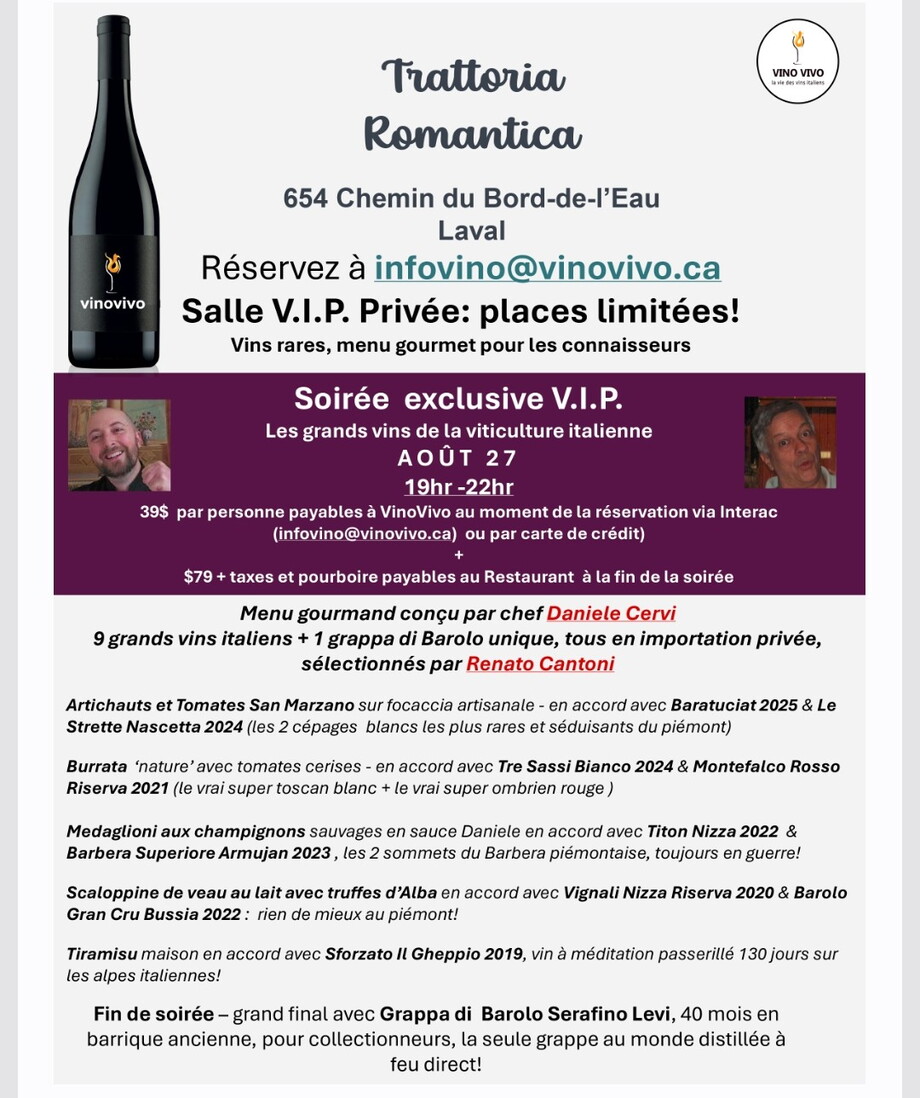 vinovivo

Trattoria Romantica

VINO VIVO
la vie des vins italiens

654 Chemin du Bord-de-l'Eau
Laval

Réservez à infovino@vinovivo.ca

Salle V.I.P. Privée: places limitées!

Vins rares, menu gourmet pour les connaisseurs

Soirée exclusive V.I.P.

Les grands vins de la viticulture italienne

AOÛT 27

19hr -22hr

39$ par personne payables à VinoVivo au moment de la réservation via Interac (infovino@vinovivo.ca) ou par carte de crédit)
+
$79 + taxes et pourboire payables au Restaurant à la fin de la soirée

Menu gourmand conçu par chef Daniele Cervi
9 grands vins italiens + 1 grappa di Barolo unique, tous en importation privée, sélectionnés par Renato Cantoni

Artichauts et Tomates San Marzano sur focaccia artisanale - en accord avec Baratuciat 2025 & Le Strette Nascetta 2024 (les 2 cépages blancs les plus rares et séduisants du piémont)

Burrata 'nature' avec tomates cerises - en accord avec Tre Sassi Bianco 2024 & Montefalco Rosso Riserva 2021 (le vrai super toscan blanc + le vrai super ombrien rouge )

Medaglioni aux champignons sauvages en sauce Daniele en accord avec Titon Nizza 2022 & Barbera Superiore Armujan 2023 , les 2 sommets du Barbera piémontaise, toujours en guerre!

Scaloppine de veau au lait avec truffes d'Alba en accord avec Vignali Nizza Riserva 2020 & Barolo Gran Cru Bussia 2022 : rien de mieux au piémont!

Tiramisu maison en accord avec Sforzato Il Gheppio 2019, vin à méditation passerillé 130 jours sur les alpes italiennes!

Fin de soirée – grand final avec Grappa di Barolo Serafino Levi, 40 mois en barrique ancienne, pour collectionneurs, la seule grappe au monde distillée à feu direct!